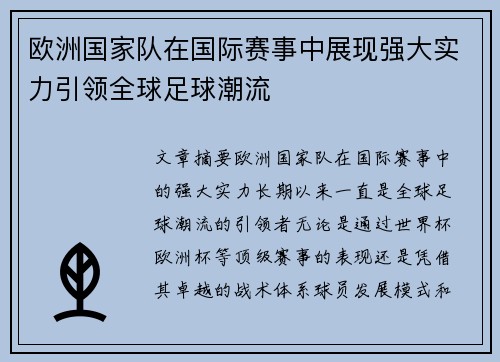 欧洲国家队在国际赛事中展现强大实力引领全球足球潮流

文章摘要欧洲国家队在国际赛事中的强大实力长期以来一直是全球足球潮流的引领者无论是通过世界杯欧洲杯等顶级赛事的表现还是凭借其卓越的战术体系球员发展模式和